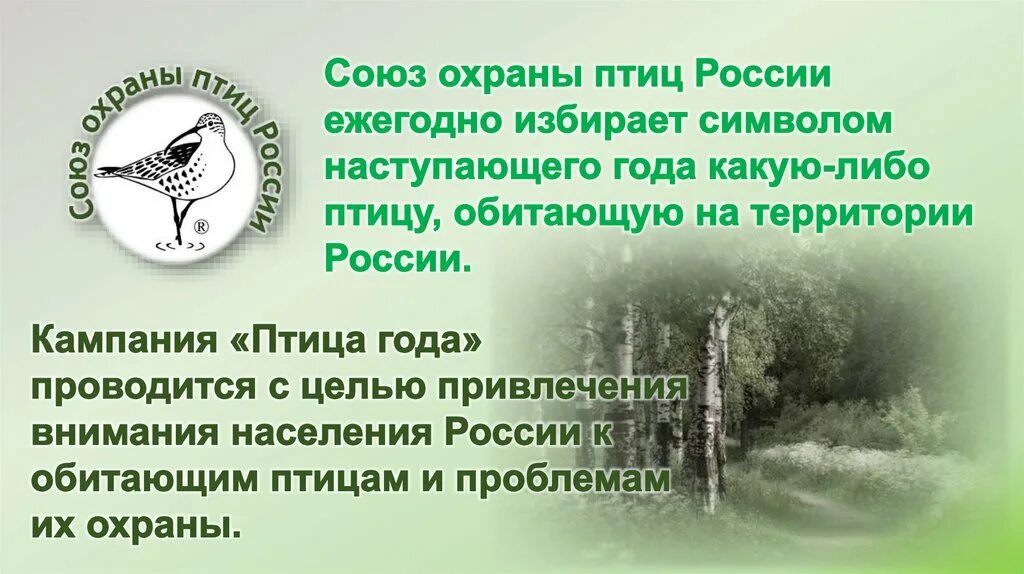 Союз охраны птиц России ®

Союз охраны птиц России ежегодно избирает символом наступающего года какую-либо птицу, обитающую на территории России.

Кампания «Птица года» проводится с целью привлечения внимания населения России к обитающим птицам и проблемам их охраны.